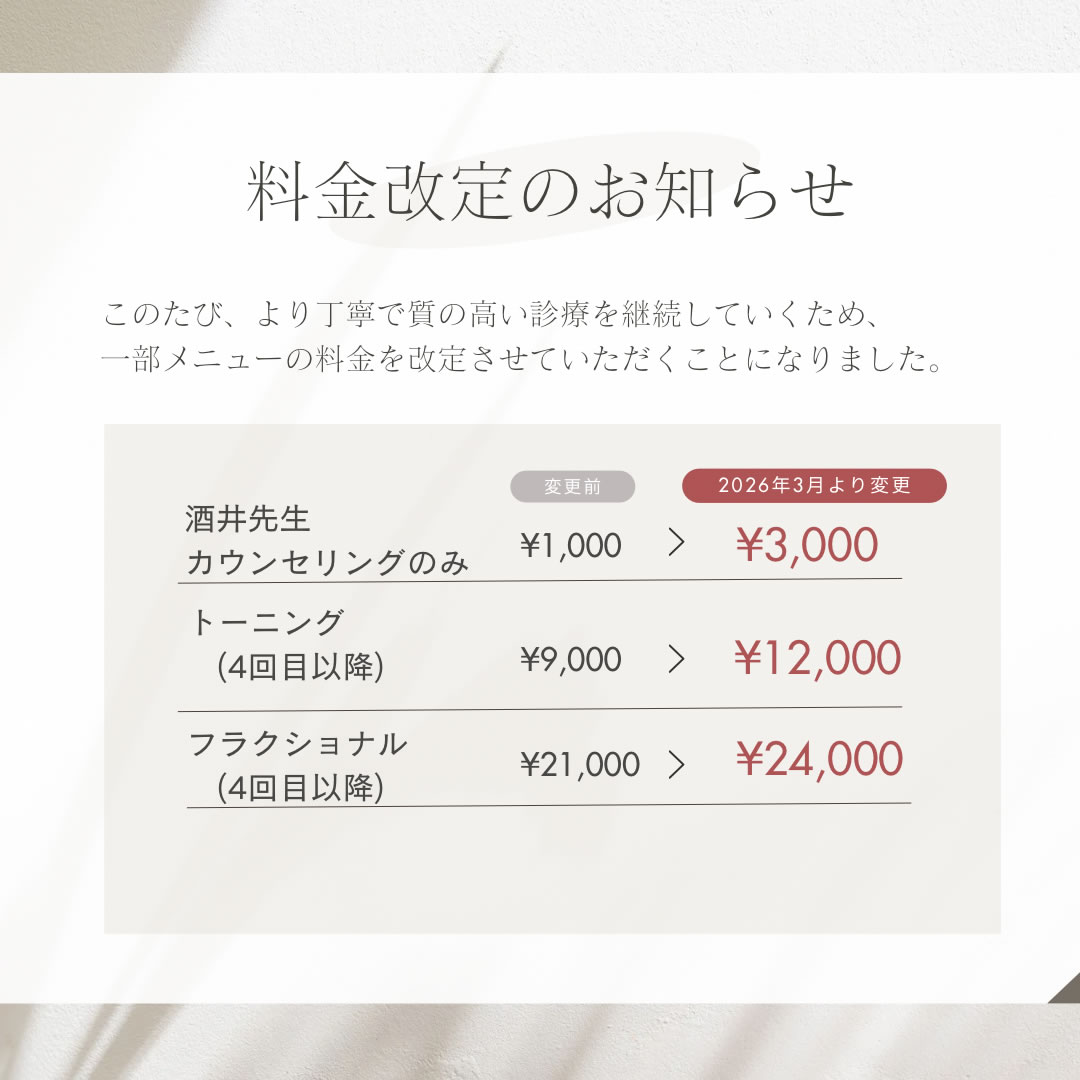 料金改定のお知らせ

このたび、より丁寧で質の高い診療を継続していくため、一部メニューの料金を改定させていただくことになりました。

| | 変更前 | | 2026年3月より変更 |
|---|---|---|---|
| 酒井先生 カウンセリングのみ | ¥1,000 | > | ¥3,000 |
| トーニング (4回目以降) | ¥9,000 | > | ¥12,000 |
| フラクショナル (4回目以降) | ¥21,000 | > | ¥24,000 |